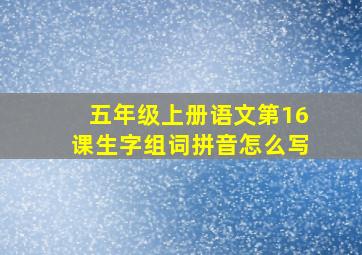 五年级上册语文第16课生字组词拼音怎么写